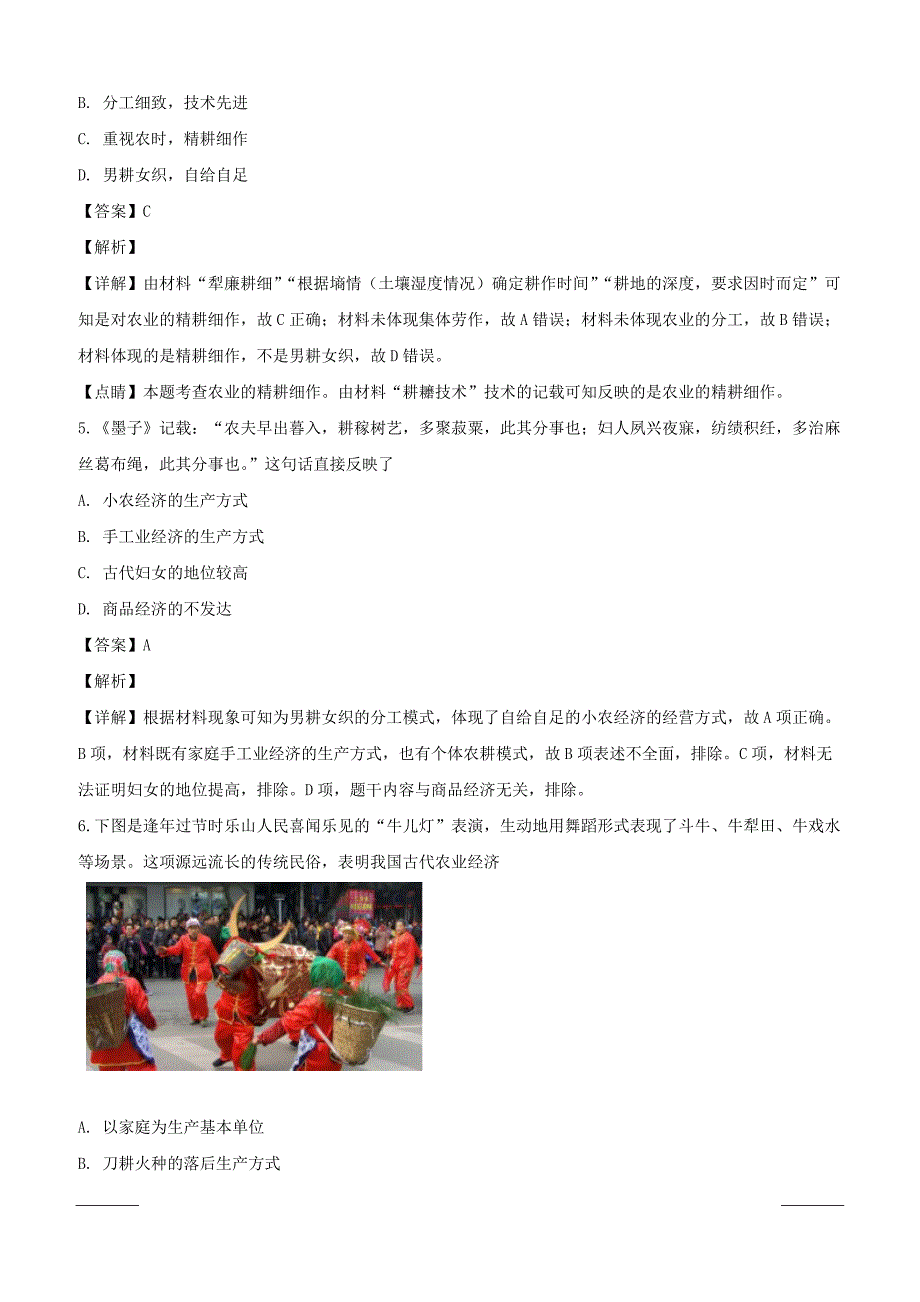 B. 分工细致，技术先进

C. 重视农时，精耕细作

D. 男耕女织，自给自足

【答案】C

【解析】

【详解】由材料“犁廉耕细”“根据墒情（土壤湿度情况）确定耕作时间”“耕地的深度，要求因时而定”可知是对农业的精耕细作，故C正确；材料未体现集体劳作，故A错误；材料未体现农业的分工，故B错误；材料体现的是精耕细作，不是男耕女织，故D错误。

【点睛】本题考查农业的精耕细作。由材料“耕耱技术”技术的记载可知反映的是农业的精耕细作。

5.《墨子》记载：“农夫早出暮入，耕稼树艺，多聚菽粟，此其分事也；妇人夙兴夜寐，纺绩积纴，多治麻丝葛布绳，此其分事也。”这句话直接反映了

A. 小农经济的生产方式

B. 手工业经济的生产方式

C. 古代妇女的地位较高

D. 商品经济的不发达

【答案】A

【解析】

【详解】根据材料现象可知为男耕女织的分工模式，体现了自给自足的小农经济的经营方式，故A项正确。B项，材料既有家庭手工业经济的生产方式，也有个体农耕模式，故B项表述不全面，排除。C项，材料无法证明妇女的地位提高，排除。D项，题干内容与商品经济无关，排除。

6.下图是逢年过节时乐山人民喜闻乐见的“牛儿灯”表演，生动地用舞蹈形式表现了斗牛、牛犁田、牛戏水等场景。这项源远流长的传统民俗，表明我国古代农业经济

A. 以家庭为生产基本单位

B. 刀耕火种的落后生产方式